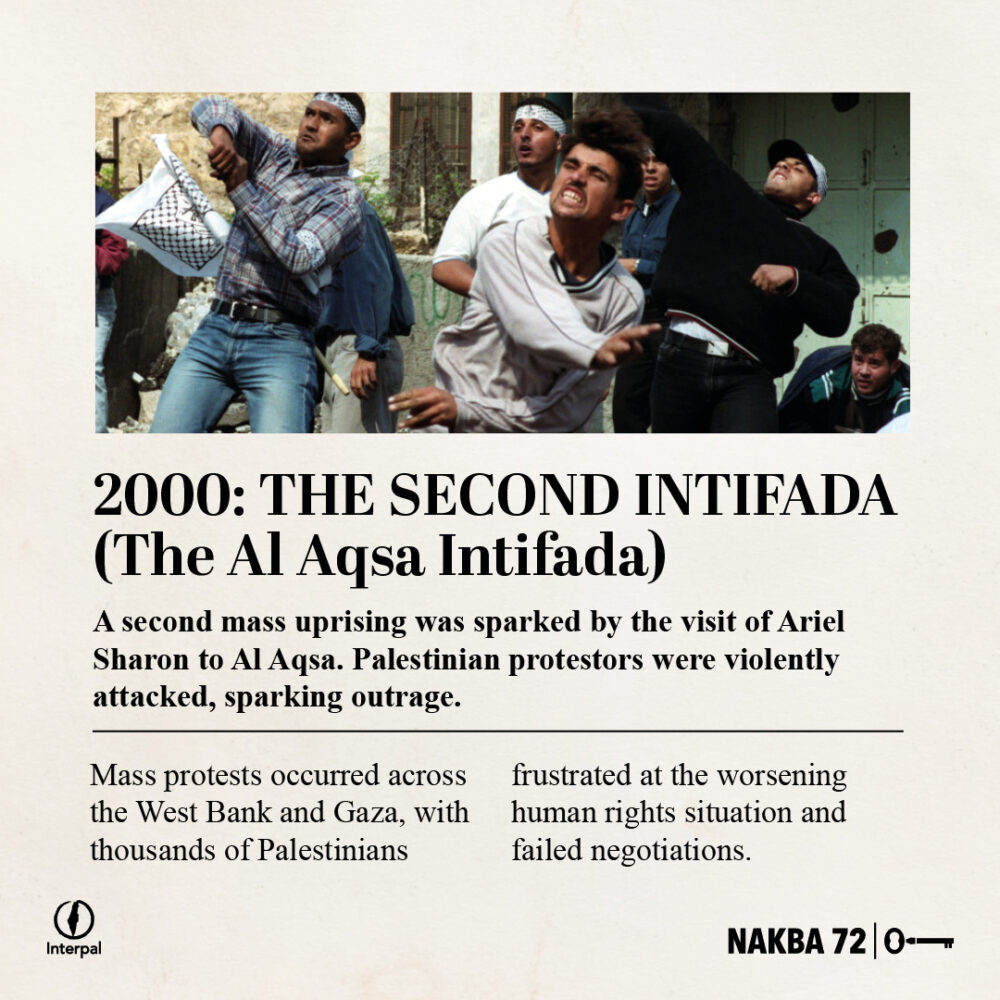 2000: THE SECOND INTIFADA (The Al Aqsa Intifada)

A second mass uprising was sparked by the visit of Ariel Sharon to Al Aqsa. Palestinian protestors were violently attacked, sparking outrage.

Mass protests occurred across the West Bank and Gaza, with thousands of Palestinians frustrated at the worsening human rights situation and failed negotiations.

Interpal

NAKBA 72